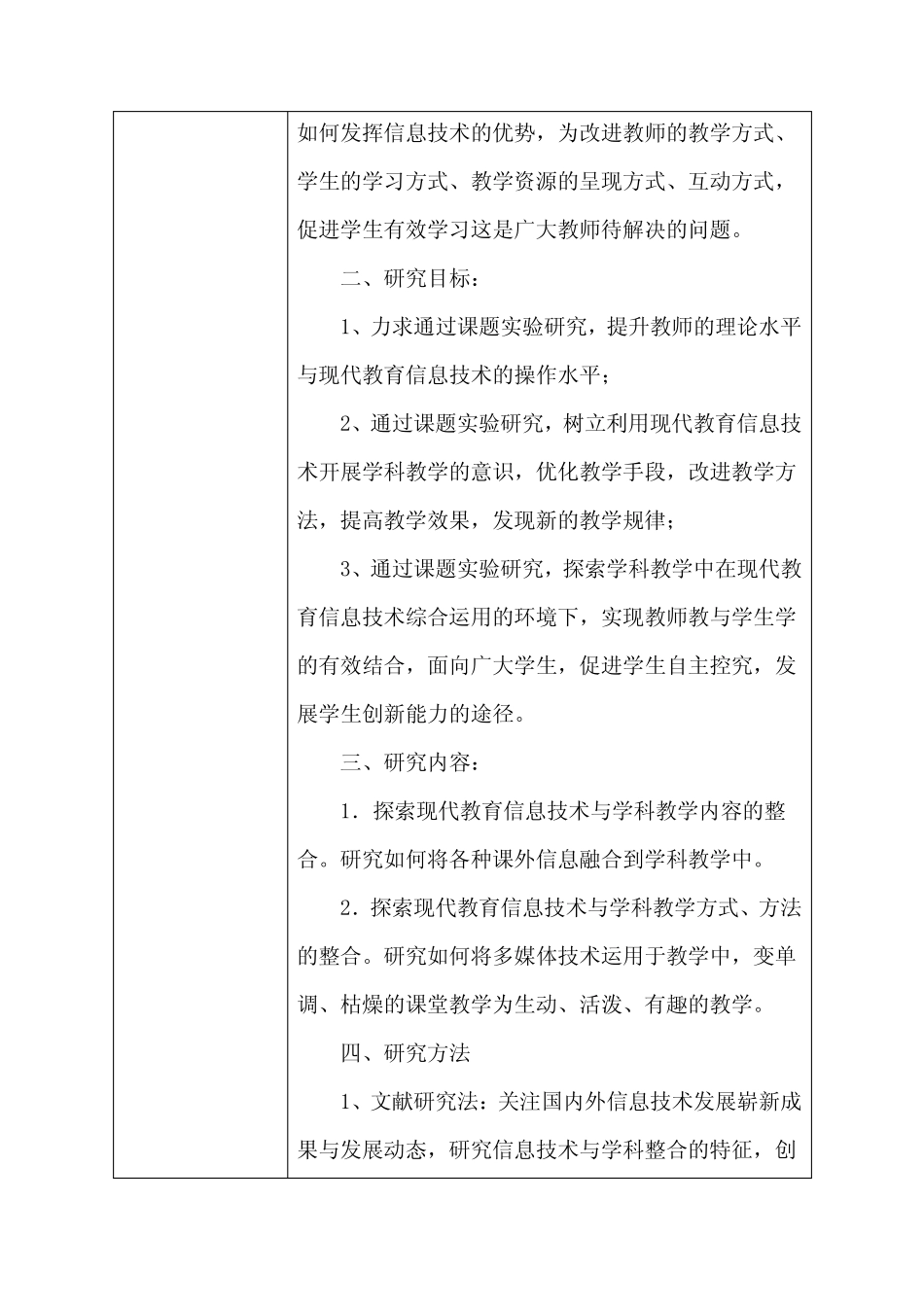 如何发挥信息技术的优势，为改进教师的教学方式、学生的学习方式、教学资源的呈现方式、互动方式，促进学生有效学习这是广大教师待解决的问题。

二、研究目标：

1、力求通过课题实验研究，提升教师的理论水平与现代教育信息技术的操作水平；

2、通过课题实验研究，树立利用现代教育信息技术开展学科教学的意识，优化教学手段，改进教学方法，提高教学效果，发现新的教学规律；

3、通过课题实验研究，探索学科教学中在现代教育信息技术综合运用的环境下，实现教师教与学生学的有效结合，面向广大学生，促进学生自主控究，发展学生创新能力的途径。

三、研究内容：

1．探索现代教育信息技术与学科教学内容的整合。研究如何将各种课外信息融合到学科教学中。

2．探索现代教育信息技术与学科教学方式、方法的整合。研究如何将多媒体技术运用于教学中，变单调、枯燥的课堂教学为生动、活泼、有趣的教学。

四、研究方法

1、文献研究法：关注国内外信息技术发展崭新成果与发展动态，研究信息技术与学科整合的特征，创